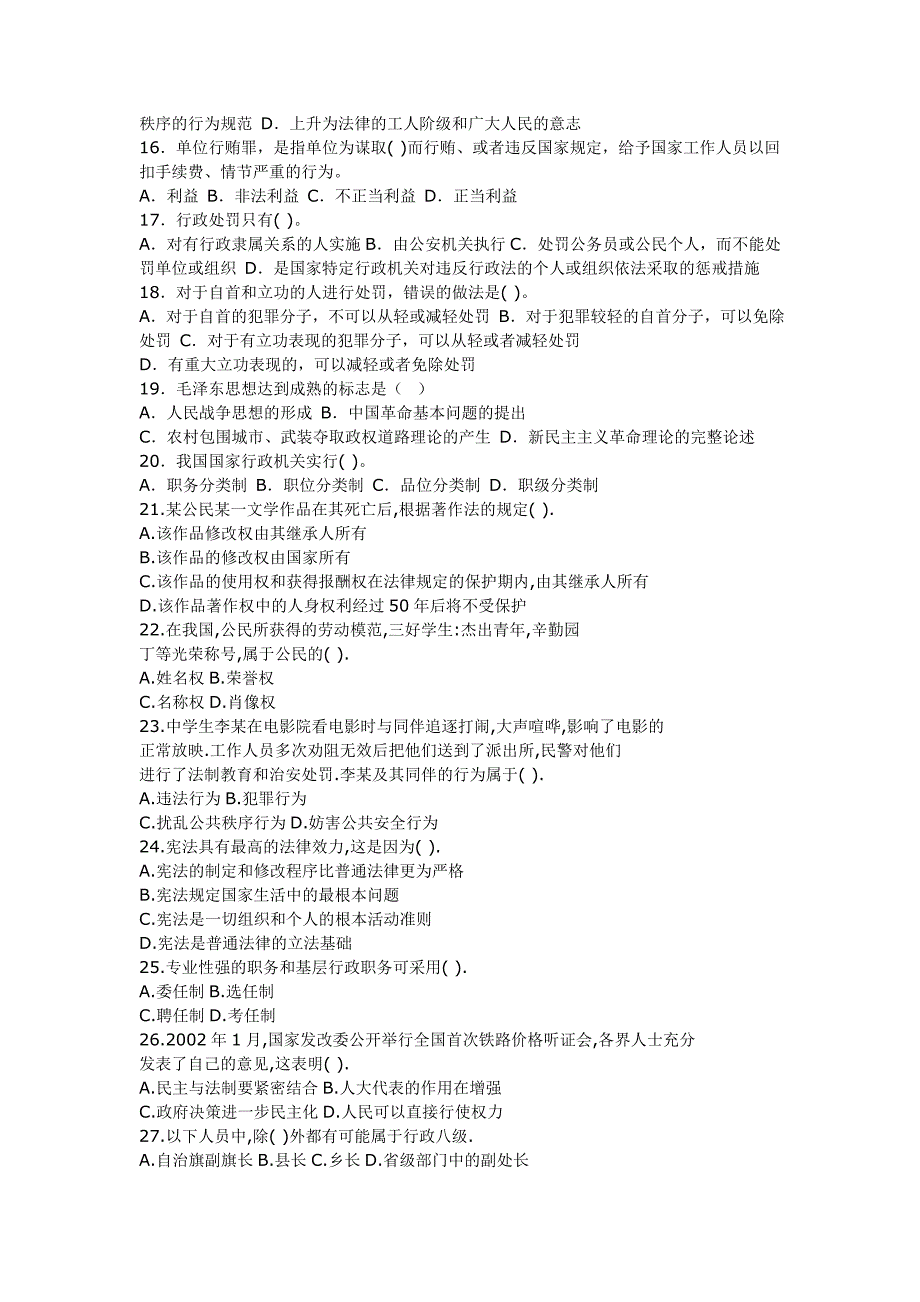 秩序的行为规范 D．上升为法律的工人阶级和广大人民的意志
16．单位行贿罪，是指单位为谋取( )而行贿、或者违反国家规定，给予国家工作人员以回扣手续费、情节严重的行为。
A．利益 B．非法利益 C．不正当利益 D．正当利益
17．行政处罚只有( )。
A．对有行政隶属关系的人实施 B．由公安机关执行 C．处罚公务员或公民个人，而不能处罚单位或组织 D．是国家特定行政机关对违反行政法的个人或组织依法采取的惩戒措施
18．对于自首和立功的人进行处罚，错误的做法是( )。
A．对于自首的犯罪分子，不可以从轻或减轻处罚 B．对于犯罪较轻的自首分子，可以免除处罚 C．对于有立功表现的犯罪分子，可以从轻或者减轻处罚
D．有重大立功表现的，可以减轻或者免除处罚
19．毛泽东思想达到成熟的标志是（ ）
A．人民战争思想的形成 B．中国革命基本问题的提出
C．农村包围城市、武装夺取政权道路理论的产生 D．新民主主义革命理论的完整论述
20．我国国家行政机关实行( )。
A．职务分类制 B．职位分类制 C．品位分类制 D．职级分类制
21.某公民某一文学作品在其死亡后,根据著作法的规定( ).
A.该作品修改权由其继承人所有
B.该作品的修改权由国家所有
C.该作品的使用权和获得报酬权在法律规定的保护期内,由其继承人所有
D.该作品著作权中的人身权利经过 50 年后将不受保护
22.在我国,公民所获得的劳动模范,三好学生:杰出青年,辛勤园丁等光荣称号,属于公民的( ).
A.姓名权 B.荣誉权
C.名称权 D.肖像权
23.中学生李某在电影院看电影时与同伴追逐打闹,大声喧哗,影响了电影的正常放映.工作人员多次劝阻无效后把他们送到了派出所,民警对他们进行了法制教育和治安处罚.李某及其同伴的行为属于( ).
A.违法行为 B.犯罪行为
C.扰乱公共秩序行为 D.妨害公共安全行为
24.宪法具有最高的法律效力,这是因为( ).
A.宪法的制定和修改程序比普通法律更为严格
B.宪法规定国家生活中的最根本问题
C.宪法是一切组织和个人的根本活动准则
D.宪法是普通法律的立法基础
25.专业性强的职务和基层行政职务可采用( ).
A.委任制 B.选任制
C.聘任制 D.考任制
26.2002 年 1 月,国家发改委公开举行全国首次铁路价格听证会,各界人士充分发表了自己的意见,这表明( ).
A.民主与法制要紧密结合 B.人大代表的作用在增强
C.政府决策进一步民主化 D.人民可以直接行使权力
27.以下人员中,除( )外都有可能属于行政八级.
A.自治旗副旗长 B.县长 C.乡长 D.省级部门中的副处长